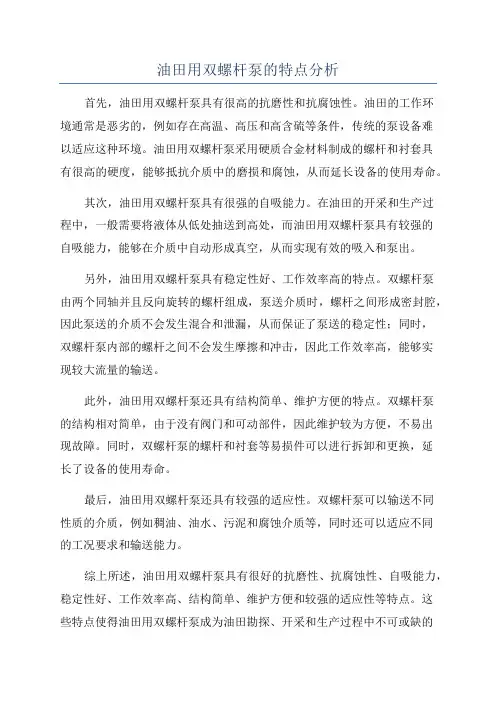 油田用双螺杆泵的特点分析

首先，油田用双螺杆泵具有很高的抗磨性和抗腐蚀性。油田的工作环境通常是恶劣的，例如存在高温、高压和高含硫等条件，传统的泵设备难以适应这种环境。油田用双螺杆泵采用硬质合金材料制成的螺杆和衬套具有很高的硬度，能够抵抗介质中的磨损和腐蚀，从而延长设备的使用寿命。

其次，油田用双螺杆泵具有很强的自吸能力。在油田的开采和生产过程中，一般需要将液体从低处抽送到高处，而油田用双螺杆泵具有较强的自吸能力，能够在介质中自动形成真空，从而实现有效的吸入和泵出。

另外，油田用双螺杆泵具有稳定性好、工作效率高的特点。双螺杆泵由两个同轴并且反向旋转的螺杆组成，泵送介质时，螺杆之间形成密封腔，因此泵送的介质不会发生混合和泄漏，从而保证了泵送的稳定性；同时，双螺杆泵内部的螺杆之间不会发生摩擦和冲击，因此工作效率高，能够实现较大流量的输送。

此外，油田用双螺杆泵还具有结构简单、维护方便的特点。双螺杆泵的结构相对简单，由于没有阀门和可动部件，因此维护较为方便，不易出现故障。同时，双螺杆泵的螺杆和衬套等易损件可以进行拆卸和更换，延长了设备的使用寿命。

最后，油田用双螺杆泵还具有较强的适应性。双螺杆泵可以输送不同性质的介质，例如稠油、油水、污泥和腐蚀介质等，同时还可以适应不同的工况要求和输送能力。

综上所述，油田用双螺杆泵具有很好的抗磨性、抗腐蚀性、自吸能力，稳定性好、工作效率高、结构简单、维护方便和较强的适应性等特点。这些特点使得油田用双螺杆泵成为油田勘探、开采和生产过程中不可或缺的